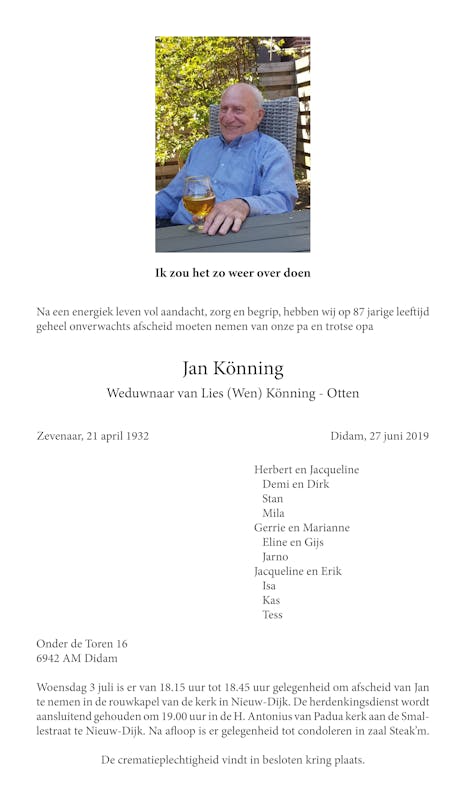 Ik zou het zo weer over doen

Na een energiek leven vol aandacht, zorg en begrip, hebben wij op 87 jarige leeftijd geheel onverwachts afscheid moeten nemen van onze pa en trotse opa

Jan Könning

Weduwnaar van Lies (Wen) Könning - Otten

Zevenaar, 21 april 1932

Didam, 27 juni 2019

Herbert en Jacqueline
Demi en Dirk
Stan
Mila
Gerrie en Marianne
Eline en Gijs
Jarno
Jacqueline en Erik
Isa
Kas
Tess

Onder de Toren 16
6942 AM Didam

Woensdag 3 juli is er van 18.15 uur tot 18.45 uur gelegenheid om afscheid van Jan te nemen in de rouwkapel van de kerk in Nieuw-Dijk. De herdenkingsdienst wordt aansluitend gehouden om 19.00 uur in de H. Antonius van Padua kerk aan de Smallestraat te Nieuw-Dijk. Na afloop is er gelegenheid tot condoleren in zaal Steak'm.

De crematieplechtigheid vindt in besloten kring plaats.